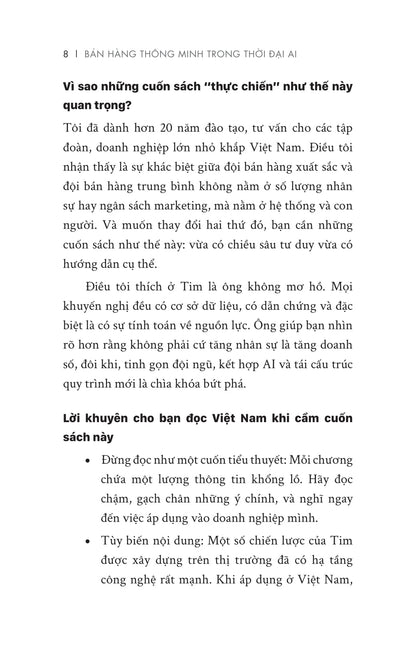 8 | BÁN HÀNG THÔNG MINH TRONG THỜI ĐẠI AI

Vì sao những cuốn sách "thực chiến" như thế này quan trọng?

Tôi đã dành hơn 20 năm đào tạo, tư vấn cho các tập đoàn, doanh nghiệp lớn nhỏ khắp Việt Nam. Điều tôi nhận thấy là sự khác biệt giữa đội bán hàng xuất sắc và đội bán hàng trung bình không nằm ở số lượng nhân sự hay ngân sách marketing, mà nằm ở hệ thống và con người. Và muốn thay đổi hai thứ đó, bạn cần những cuốn sách như thế này: vừa có chiều sâu tư duy vừa có hướng dẫn cụ thể.

Điều tôi thích ở Tim là ông không mơ hồ. Mọi khuyến nghị đều có cơ sở dữ liệu, có dẫn chứng và đặc biệt là có sự tính toán về nguồn lực. Ông giúp bạn nhìn rõ hơn rằng không phải cứ tăng nhân sự là tăng doanh số, đôi khi, tinh gọn đội ngũ, kết hợp AI và tái cấu trúc quy trình mới là chìa khóa bứt phá.

Lời khuyên cho bạn đọc Việt Nam khi cầm cuốn sách này

• Đừng đọc như một cuốn tiểu thuyết: Mỗi chương chứa một lượng thông tin khổng lồ. Hãy đọc chậm, gạch chân những ý chính, và nghĩ ngay đến việc áp dụng vào doanh nghiệp mình.

• Tùy biến nội dung: Một số chiến lược của Tim được xây dựng trên thị trường đã có hạ tầng công nghệ rất mạnh. Khi áp dụng ở Việt Nam,